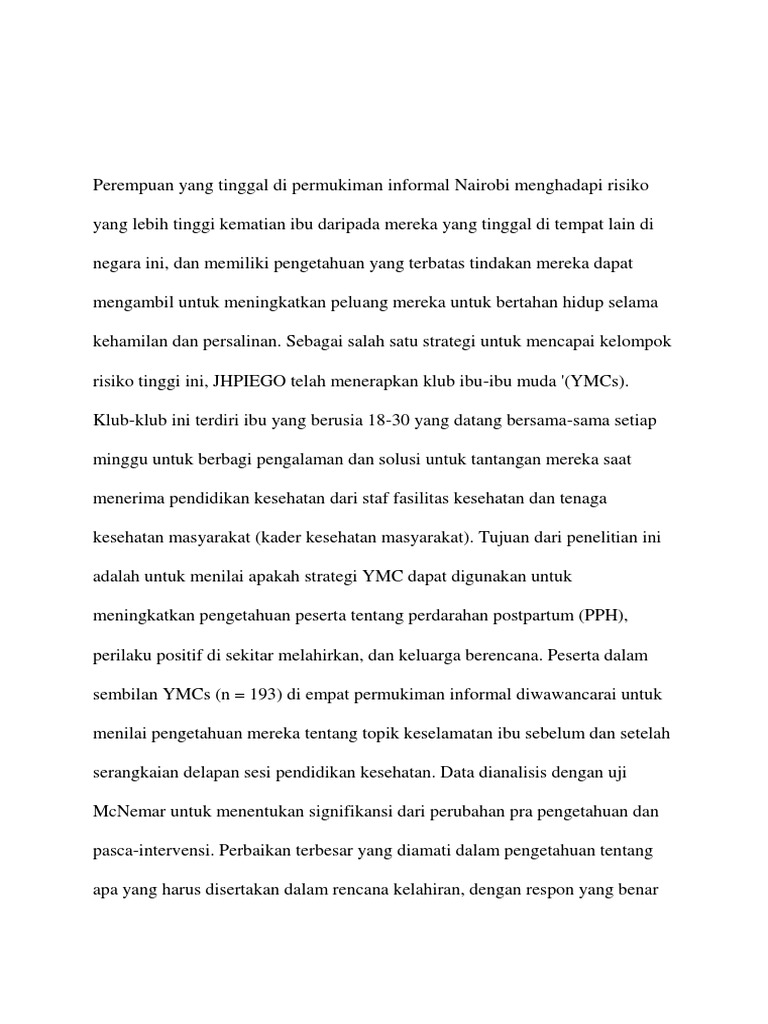 Perempuan yang tinggal di permukiman informal Nairobi menghadapi risiko yang lebih tinggi kematian ibu daripada mereka yang tinggal di tempat lain di negara ini, dan memiliki pengetahuan yang terbatas tindakan mereka dapat mengambil untuk meningkatkan peluang mereka untuk bertahan hidup selama kehamilan dan persalinan. Sebagai salah satu strategi untuk mencapai kelompok risiko tinggi ini, JHPIEGO telah menerapkan klub ibu-ibu muda '(YMCs). Klub-klub ini terdiri ibu yang berusia 18-30 yang datang bersama-sama setiap minggu untuk berbagi pengalaman dan solusi untuk tantangan mereka saat menerima pendidikan kesehatan dari staf fasilitas kesehatan dan tenaga kesehatan masyarakat (kader kesehatan masyarakat). Tujuan dari penelitian ini adalah untuk menilai apakah strategi YMC dapat digunakan untuk meningkatkan pengetahuan peserta tentang perdarahan postpartum (PPH), perilaku positif di sekitar melahirkan, dan keluarga berencana. Peserta dalam sembilan YMCs (n = 193) di empat permukiman informal diwawancarai untuk menilai pengetahuan mereka tentang topik keselamatan ibu sebelum dan setelah serangkaian delapan sesi pendidikan kesehatan. Data dianalisis dengan uji McNemar untuk menentukan signifikansi dari perubahan pra pengetahuan dan pasca-intervensi. Perbaikan terbesar yang diamati dalam pengetahuan tentang apa yang harus disertakan dalam rencana kelahiran, dengan respon yang benar